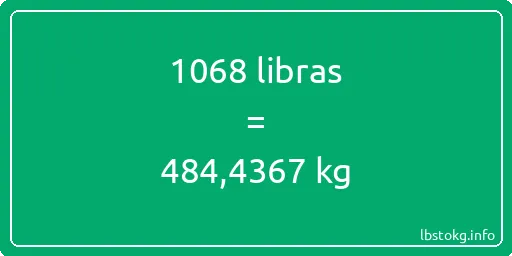 1068 libras
=
484,4367 kg

lbstokg.info